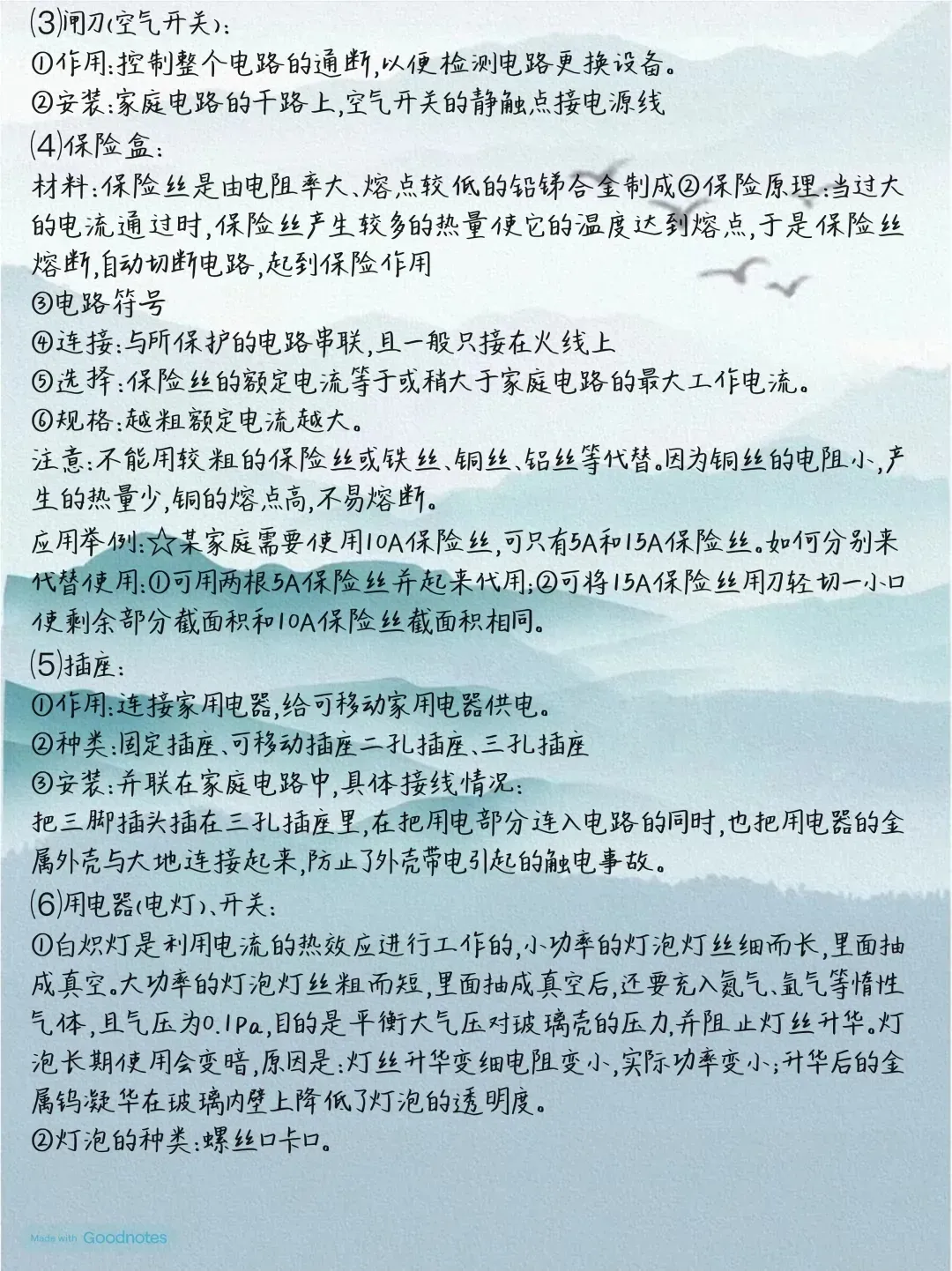 ⑶闸刀(空气开关):
①作用:控制整个电路的通断,以便检测电路更换设备。
②安装:家庭电路的干路上,空气开关的静触点接电源线
⑷保险盒:
材料:保险丝是由电阻率大、熔点较低的铅锑合金制成②保险原理:当过大的电流通过时,保险丝产生较多的热量使它的温度达到熔点,于是保险丝熔断,自动切断电路,起到保险作用
③电路符号
④连接:与所保护的电路串联,且一般只接在火线上
⑤选择:保险丝的额定电流等于或稍大于家庭电路的最大工作电流。
⑥规格:越粗额定电流越大。
注意:不能用较粗的保险丝或铁丝、铜丝、铝丝等代替。因为铜丝的电阻小,产生的热量少,铜的熔点高,不易熔断。
应用举例:☆某家庭需要使用10A保险丝,可只有5A和15A保险丝。如何分别来代替使用:①可用两根5A保险丝并起来代用;②可将15A保险丝用刀轻切一小口使剩余部分截面积和10A保险丝截面积相同。
⑸插座:
①作用:连接家用电器,给可移动家用电器供电。
②种类:固定插座、可移动插座二孔插座、三孔插座
③安装:并联在家庭电路中,具体接线情况:
把三脚插头插在三孔插座里,在把用电部分连入电路的同时,也把用电器的金属外壳与大地连接起来,防止了外壳带电引起的触电事故。
⑹用电器(电灯)、开关:
①白炽灯是利用电流的热效应进行工作的,小功率的灯泡灯丝细而长,里面抽成真空。大功率的灯泡灯丝粗而短,里面抽成真空后,还要充入氮气、氩气等惰性气体,且气压为0.1Pa,目的是平衡大气压对玻璃壳的压力,并阻止灯丝升华。灯泡长期使用会变暗,原因是:灯丝升华变细电阻变小,实际功率变小;升华后的金属钨凝华在玻璃内壁上降低了灯泡的透明度。
②灯泡的种类:螺丝口卡口。

Made with Goodnotes